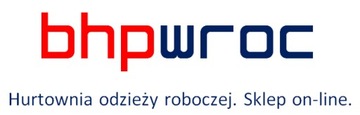 bhpwroc

Hurtownia odzieży roboczej. Sklep on-line.